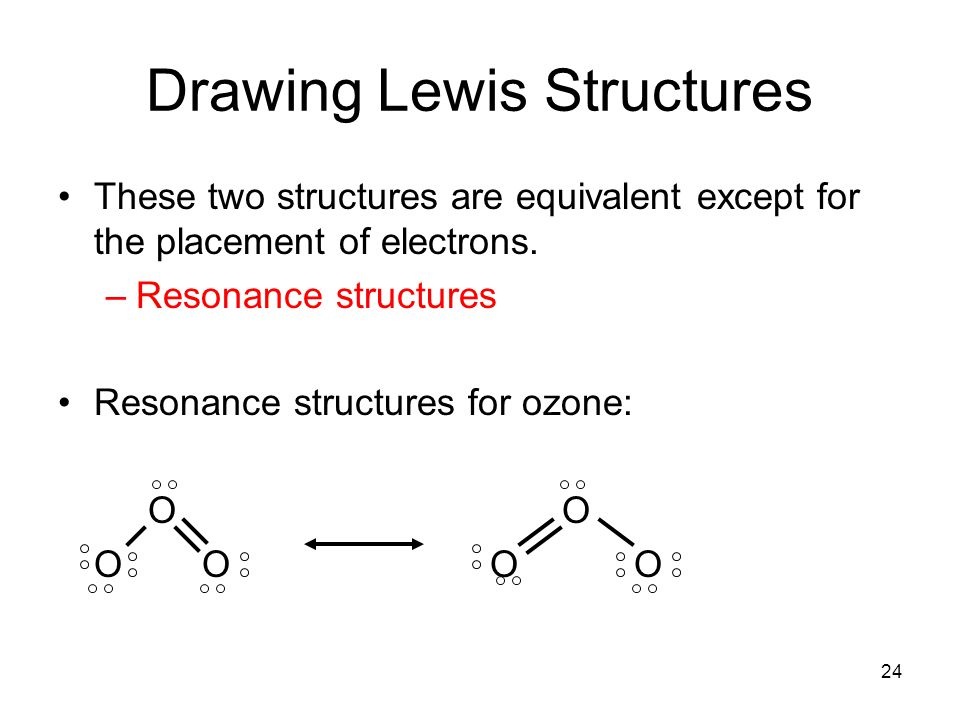 Drawing Lewis Structures

• These two structures are equivalent except for the placement of electrons.

– Resonance structures

• Resonance structures for ozone:

O
O O

O
O O

24